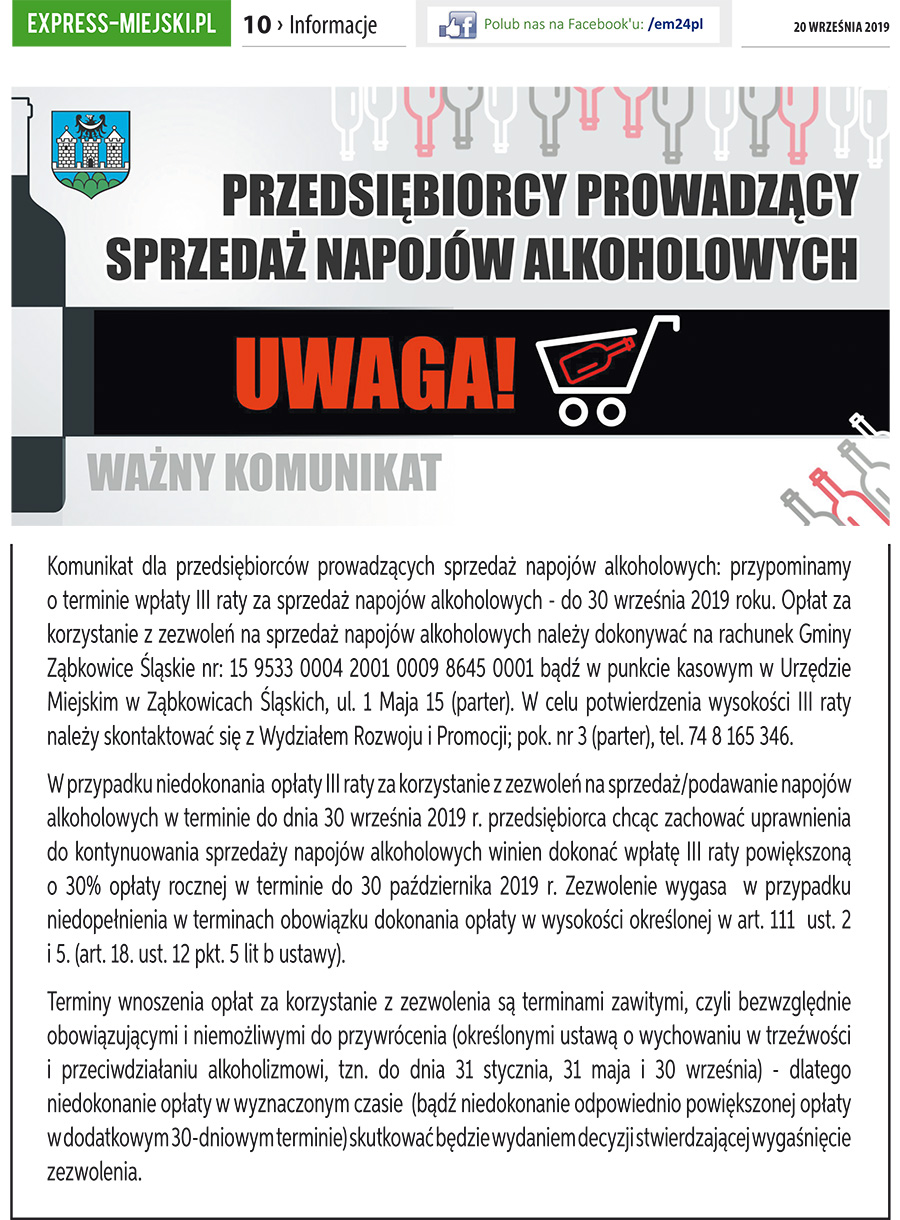 EXPRESS-MIEJSKI.PL 10 › Informacje

Polub nas na Facebook'u: /em24pl

20 WRZEŚNIA 2019

PRZEDSIĘBIORCY PROWADZĄCY SPRZEDAŻ NAPOJÓW ALKOHOLOWYCH

UWAGA!

WAŻNY KOMUNIKAT

Komunikat dla przedsiębiorców prowadzących sprzedaż napojów alkoholowych: przypominamy o terminie wpłaty III raty za sprzedaż napojów alkoholowych - do 30 września 2019 roku. Opłat za korzystanie z zezwoleń na sprzedaż napojów alkoholowych należy dokonywać na rachunek Gminy Ząbkowice Śląskie nr: 15 9533 0004 2001 0009 8645 0001 bądź w punkcie kasowym w Urzędzie Miejskim w Ząbkowicach Śląskich, ul. 1 Maja 15 (parter). W celu potwierdzenia wysokości III raty należy skontaktować się z Wydziałem Rozwoju i Promocji; pok. nr 3 (parter), tel. 74 8 165 346.

W przypadku niedokonania opłaty III raty za korzystanie z zezwoleń na sprzedaż/podawanie napojów alkoholowych w terminie do dnia 30 września 2019 r. przedsiębiorca chcąc zachować uprawnienia do kontynuowania sprzedaży napojów alkoholowych winien dokonać wpłatę III raty powiększoną o 30% opłaty rocznej w terminie do 30 października 2019 r. Zezwolenie wygasa w przypadku niedopełnienia w terminach obowiązku dokonania opłaty w wysokości określonej w art. 111 ust. 2 i 5. (art. 18. ust. 12 pkt. 5 lit b ustawy).

Terminy wnoszenia opłat za korzystanie z zezwolenia są terminami zawitymi, czyli bezwzględnie obowiązującymi i niemożliwymi do przywrócenia (określonymi ustawą o wychowaniu w trzeźwości i przeciwdziałaniu alkoholizmowi, tzn. do dnia 31 stycznia, 31 maja i 30 września) - dlatego niedokonanie opłaty w wyznaczonym czasie (bądź niedokonanie odpowiednio powiększonej opłaty w dodatkowym 30-dniowym terminie) skutkować będzie wydaniem decyzji stwierdzającej wygaśnięcie zezwolenia.